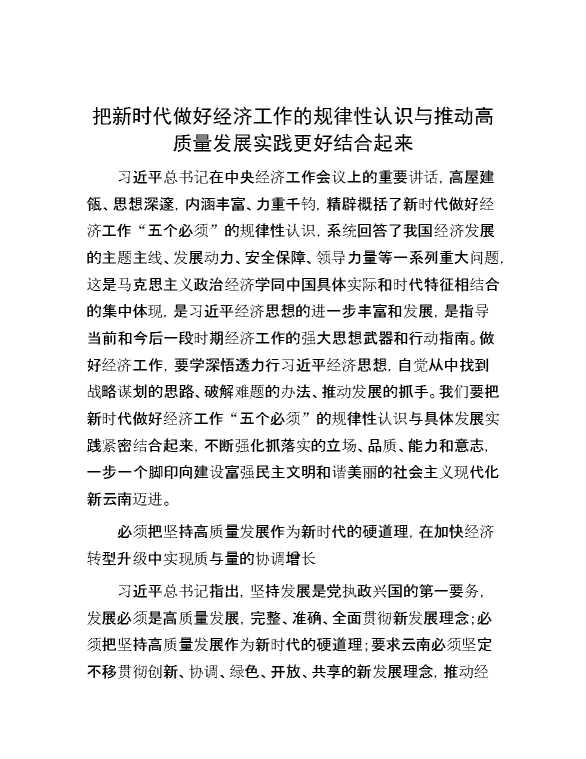 把新时代做好经济工作的规律性认识与推动高质量发展实践更好结合起来

习近平总书记在中央经济工作会议上的重要讲话，高屋建瓴、思想深邃，内涵丰富、力重千钧，精辟概括了新时代做好经济工作“五个必须”的规律性认识，系统回答了我国经济发展的主题主线、发展动力、安全保障、领导力量等一系列重大问题，这是马克思主义政治经济学同中国具体实际和时代特征相结合的集中体现，是习近平经济思想的进一步丰富和发展，是指导当前和今后一段时期经济工作的强大思想武器和行动指南。做好经济工作，要学深悟透力行习近平经济思想，自觉从中找到战略谋划的思路、破解难题的办法、推动发展的抓手。我们要把新时代做好经济工作“五个必须”的规律性认识与具体发展实践紧密结合起来，不断强化抓落实的立场、品质、能力和意志，一步一个脚印向建设富强民主文明和谐美丽的社会主义现代化新云南迈进。

必须把坚持高质量发展作为新时代的硬道理，在加快经济转型升级中实现质与量的协调增长

习近平总书记指出，坚持发展是党执政兴国的第一要务，发展必须是高质量发展，完整、准确、全面贯彻新发展理念；必须把坚持高质量发展作为新时代的硬道理；要求云南必须坚定不移贯彻创新、协调、绿色、开放、共享的新发展理念，推动经